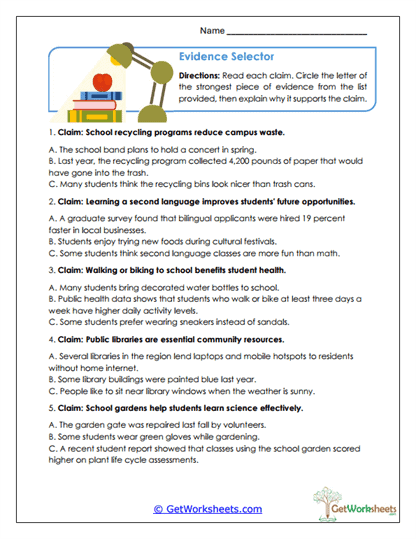 Name ___________________________

Evidence Selector

Directions: Read each claim. Circle the letter of the strongest piece of evidence from the list provided, then explain why it supports the claim.

1. Claim: School recycling programs reduce campus waste.

A. The school band plans to hold a concert in spring.
B. Last year, the recycling program collected 4,200 pounds of paper that would have gone into the trash.
C. Many students think the recycling bins look nicer than trash cans.

2. Claim: Learning a second language improves students' future opportunities.

A. A graduate survey found that bilingual applicants were hired 19 percent faster in local businesses.
B. Students enjoy trying new foods during cultural festivals.
C. Some students think second language classes are more fun than math.

3. Claim: Walking or biking to school benefits student health.

A. Many students bring decorated water bottles to school.
B. Public health data shows that students who walk or bike at least three days a week have higher daily activity levels.
C. Some students prefer wearing sneakers instead of sandals.

4. Claim: Public libraries are essential community resources.

A. Several libraries in the region lend laptops and mobile hotspots to residents without home internet.
B. Some library buildings were painted blue last year.
C. People like to sit near library windows when the weather is sunny.

5. Claim: School gardens help students learn science effectively.

A. The garden gate was repaired last fall by volunteers.
B. Some students wear green gloves while gardening.
C. A recent student report showed that classes using the school garden scored higher on plant life cycle assessments.

© GetWorksheets.com

GetWorksheets